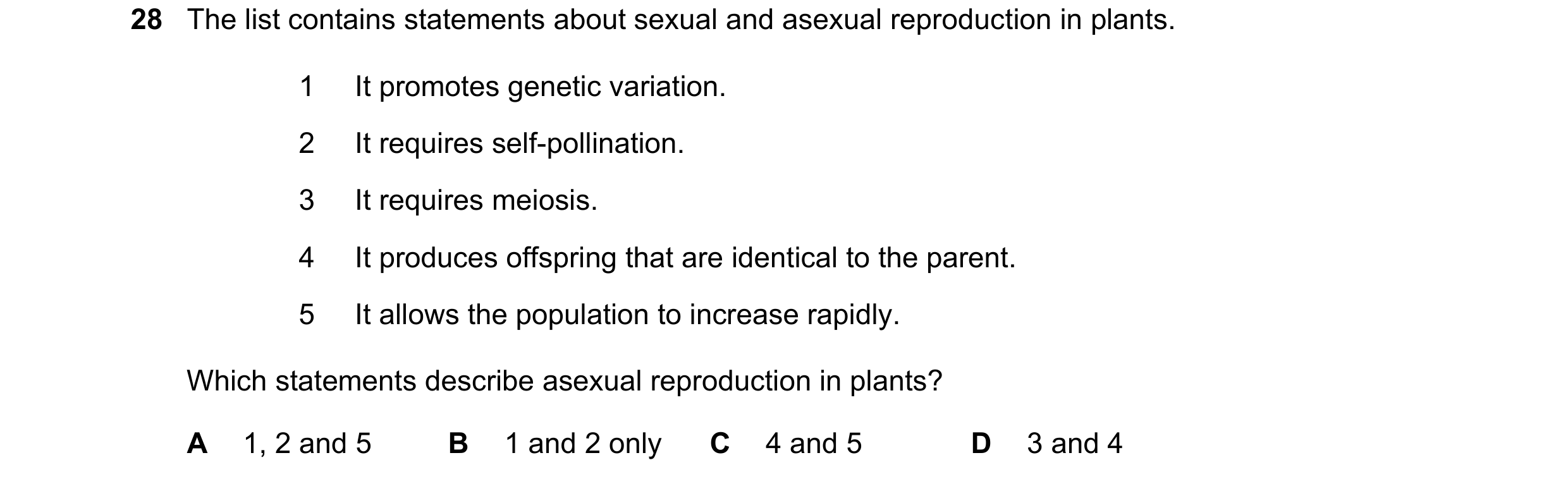 28 The list contains statements about sexual and asexual reproduction in plants.

1 It promotes genetic variation.

2 It requires self-pollination.

3 It requires meiosis.

4 It produces offspring that are identical to the parent.

5 It allows the population to increase rapidly.

Which statements describe asexual reproduction in plants?

A 1, 2 and 5 B 1 and 2 only C 4 and 5 D 3 and 4